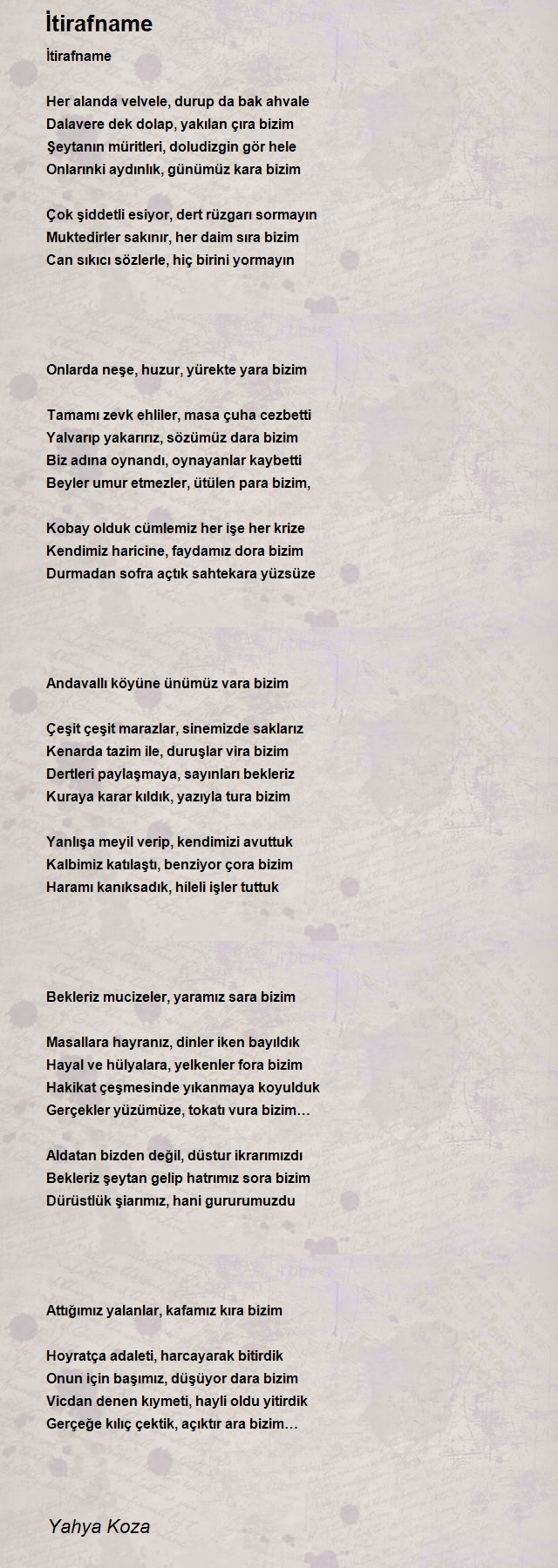 İtirafname

İtirafname

Her alanda velvele, durup da bak ahvale
Dalavere dek dolap, yakılan çıra bizim
Şeytanın müritleri, doludizgin gör hele
Onlarınki aydınlık, günümüz kara bizim

Çok şiddetli esiyor, dert rüzgarı sormayın
Muktedirler sakınır, her daim sıra bizim
Can sıkıcı sözlerle, hiç birini yormayın

Onlarda neşe, huzur, yürekte yara bizim

Tamamı zevk ehliler, masa çuha cezbetti
Yalvarıp yakarırız, sözümüz dara bizim
Biz adına oynandı, oynayanlar kaybetti
Beyler umur etmezler, ütülen para bizim,

Kobay olduk cümlemiz her işe her krize
Kendimiz haricine, faydamız dora bizim
Durmadan sofra açtık sahtekara yüzsüze

Andavallı köyüne ünümüz vara bizim

Çeşit çeşit marazlar, sinemizde saklarız
Kenarda tazim ile, duruşlar vira bizim
Dertleri paylaşmaya, sayınları bekleriz
Kuraya karar kıldık, yazıyla tura bizim

Yanlışa meyil verip, kendimizi avuttuk
Kalbimiz katılaştı, benziyor çora bizim
Haramı kanıksadık, hileli işler tuttuk

Bekleriz mucizeler, yaramız sara bizim

Masallara hayranız, dinler iken bayıldık
Hayal ve hülyalara, yelkenler fora bizim
Hakikat çeşmesinde yıkanmaya koyulduk
Gerçekler yüzümüze, tokatı vura bizim…

Aldatan bizden değil, düstur ikrarımızdı
Bekleriz şeytan gelip hatrımız sora bizim
Dürüstlük şiarımız, hani gururumuzdu

Attığımız yalanlar, kafamız kıra bizim

Hoyratça adaleti, harcayarak bitirdik
Onun için başımız, düşüyor dara bizim
Vicdan denen kıymeti, hayli oldu yitirdik
Gerçeğe kılıç çektik, açıktır ara bizim…

Yahya Koza